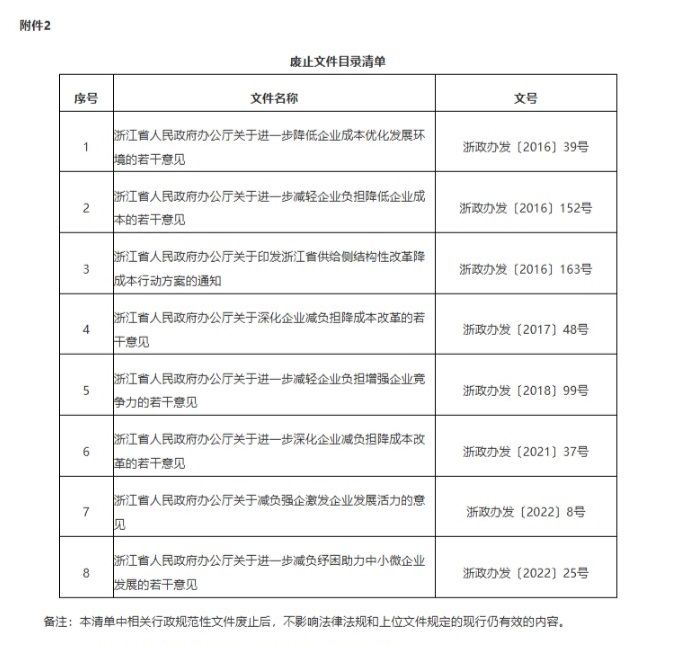 附件2

废止文件目录清单

| 序号 | 文件名称 | 文号 |
|---|---|---|
| 1 | 浙江省人民政府办公厅关于进一步降低企业成本优化发展环境的若干意见 | 浙政办发〔2016〕39号 |
| 2 | 浙江省人民政府办公厅关于进一步减轻企业负担降低企业成本的若干意见 | 浙政办发〔2016〕152号 |
| 3 | 浙江省人民政府办公厅关于印发浙江省供给侧结构性改革降成本行动方案的通知 | 浙政办发〔2016〕163号 |
| 4 | 浙江省人民政府办公厅关于深化企业减负担降成本改革的若干意见 | 浙政办发〔2017〕48号 |
| 5 | 浙江省人民政府办公厅关于进一步减轻企业负担增强企业竞争力的若干意见 | 浙政办发〔2018〕99号 |
| 6 | 浙江省人民政府办公厅关于进一步深化企业减负担降成本改革的若干意见 | 浙政办发〔2021〕37号 |
| 7 | 浙江省人民政府办公厅关于减负强企激发企业发展活力的意见 | 浙政办发〔2022〕8号 |
| 8 | 浙江省人民政府办公厅关于进一步减负纾困助力中小微企业发展的若干意见 | 浙政办发〔2022〕25号 |

备注：本清单中相关行政规范性文件废止后，不影响法律法规和上位文件规定的现行仍有效的内容。